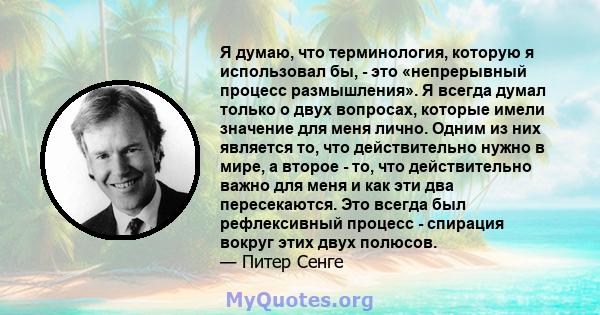 Я думаю, что терминология, которую я использовал бы, - это «непрерывный процесс размышления». Я всегда думал только о двух вопросах, которые имели значение для меня лично. Одним из них является то, что действительно нужно в мире, а второе - то, что действительно важно для меня и как эти два пересекаются. Это всегда был рефлексивный процесс - спирация вокруг этих двух полюсов.
— Питер Сенге

MyQuotes.org